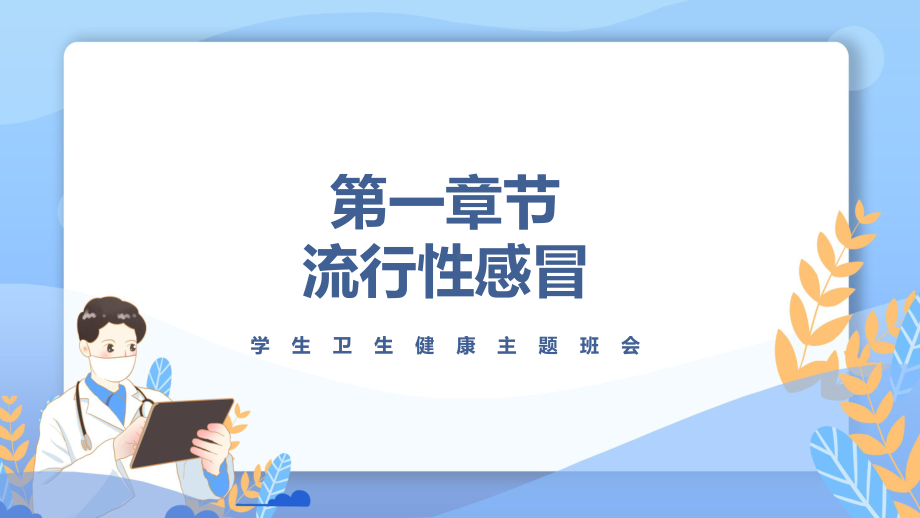 第一章节
流行性感冒

学生卫生健康主题班会